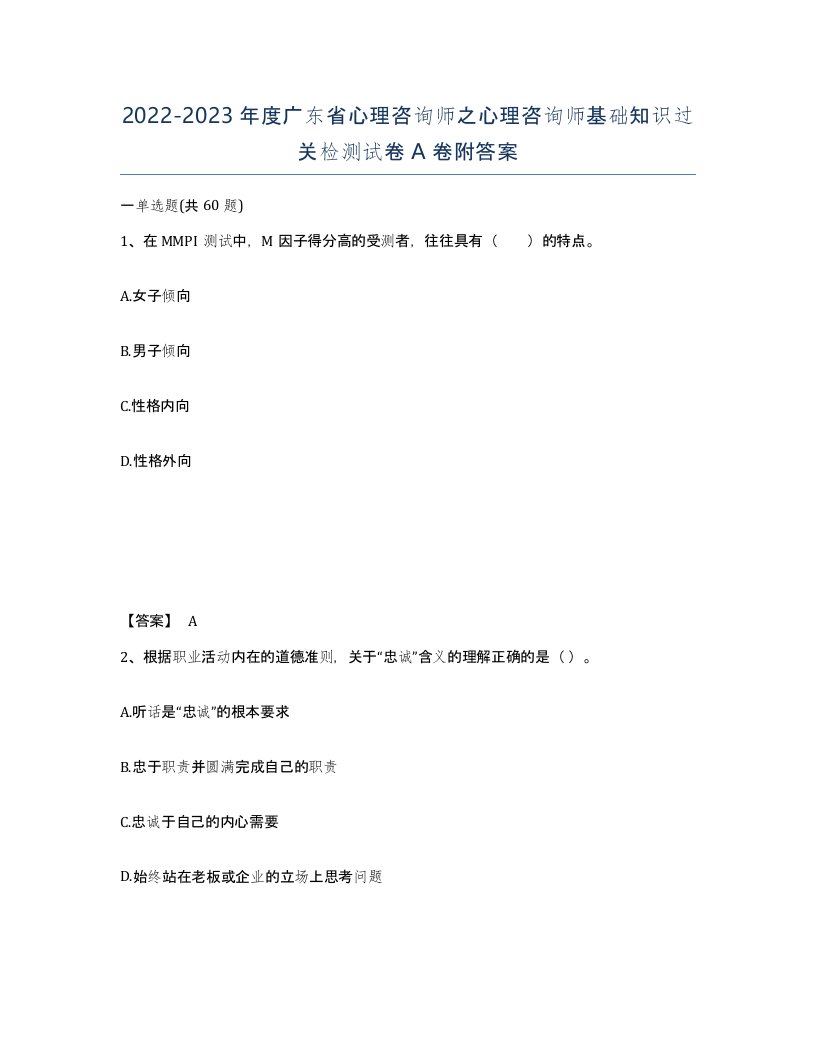 2022-2023年度广东省心理咨询师之心理咨询师基础知识过关检测试卷A卷附答案

一单选题(共60题)

1、在MMPI测试中，M因子得分高的受测者，往往具有（　　）的特点。

A.女子倾向

B.男子倾向

C.性格内向

D.性格外向

【答案】 A

2、根据职业活动内在的道德准则，关于“忠诚”含义的理解正确的是（）。

A.听话是“忠诚”的根本要求

B.忠于职责并圆满完成自己的职责

C.忠诚于自己的内心需要

D.始终站在老板或企业的立场上思考问题